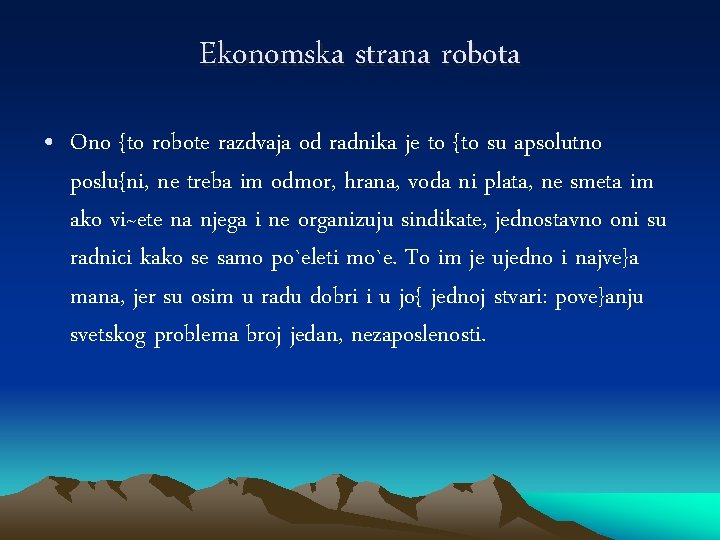 Ekonomska strana robota

• Ono {to robote razdvaja od radnika je to {to su apsolutno poslu{ni, ne treba im odmor, hrana, voda ni plata, ne smeta im ako vi~ete na njega i ne organizuju sindikate, jednostavno oni su radnici kako se samo po`eleti mo`e. To im je ujedno i najve}a mana, jer su osim u radu dobri i u jo{ jednoj stvari: pove}anju svetskog problema broj jedan, nezaposlenosti.